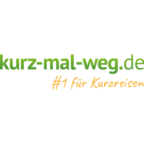 kurz-mal-weg.de
#1 für Kurzreisen